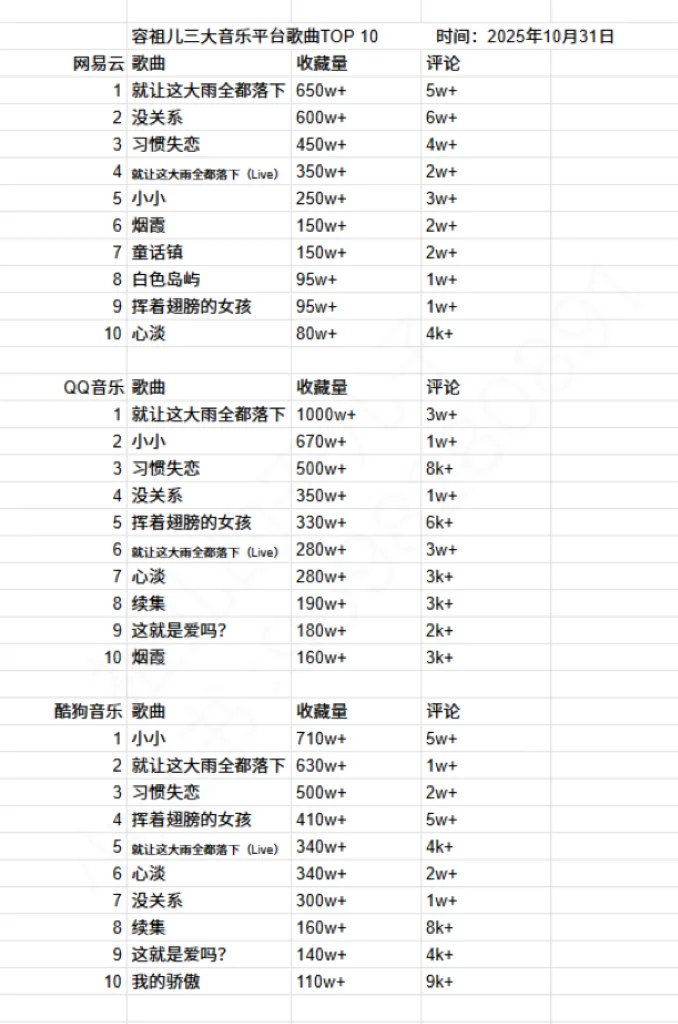 容祖儿三大音乐平台歌曲TOP 10　时间：2025年10月31日

| 网易云 | 歌曲 | 收藏量 | 评论 |
|---|---|---|---|
| 1 | 就让这大雨全都落下 | 650w+ | 5w+ |
| 2 | 没关系 | 600w+ | 6w+ |
| 3 | 习惯失恋 | 450w+ | 4w+ |
| 4 | 就让这大雨全都落下（Live） | 350w+ | 2w+ |
| 5 | 小小 | 250w+ | 3w+ |
| 6 | 烟霞 | 150w+ | 2w+ |
| 7 | 童话镇 | 150w+ | 2w+ |
| 8 | 白色岛屿 | 95w+ | 1w+ |
| 9 | 挥着翅膀的女孩 | 95w+ | 1w+ |
| 10 | 心淡 | 80w+ | 4k+ |

| QQ音乐 | 歌曲 | 收藏量 | 评论 |
|---|---|---|---|
| 1 | 就让这大雨全都落下 | 1000w+ | 3w+ |
| 2 | 小小 | 670w+ | 1w+ |
| 3 | 习惯失恋 | 500w+ | 8k+ |
| 4 | 没关系 | 350w+ | 1w+ |
| 5 | 挥着翅膀的女孩 | 330w+ | 6k+ |
| 6 | 就让这大雨全都落下（Live） | 280w+ | 3w+ |
| 7 | 心淡 | 280w+ | 3k+ |
| 8 | 续集 | 190w+ | 3k+ |
| 9 | 这就是爱吗? | 180w+ | 2k+ |
| 10 | 烟霞 | 160w+ | 3k+ |

| 酷狗音乐 | 歌曲 | 收藏量 | 评论 |
|---|---|---|---|
| 1 | 小小 | 710w+ | 5w+ |
| 2 | 就让这大雨全都落下 | 630w+ | 1w+ |
| 3 | 习惯失恋 | 500w+ | 2w+ |
| 4 | 挥着翅膀的女孩 | 410w+ | 5w+ |
| 5 | 就让这大雨全都落下（Live） | 340w+ | 4k+ |
| 6 | 心淡 | 340w+ | 2w+ |
| 7 | 没关系 | 300w+ | 1w+ |
| 8 | 续集 | 160w+ | 8k+ |
| 9 | 这就是爱吗? | 140w+ | 4k+ |
| 10 | 我的骄傲 | 110w+ | 9k+ |